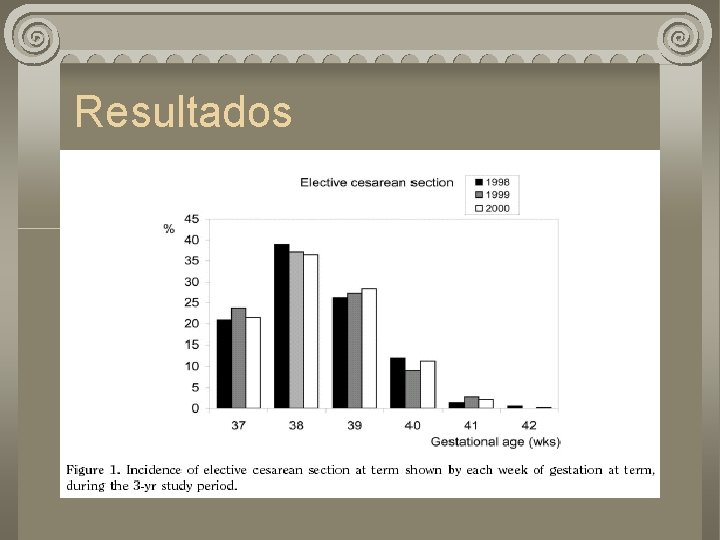 Resultados

Elective cesarean section

1998
1999
2000

%
45
40
35
30
25
20
15
10
5
0

37
38
39
40
41
42

Gestational age (wks)

Figure 1. Incidence of elective cesarean section at term shown by each week of gestation at term, during the 3-yr study period.